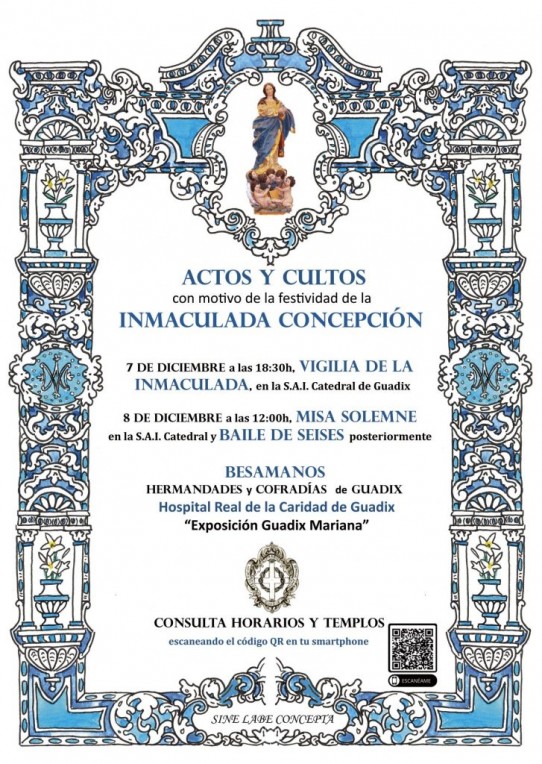 ACTOS Y CULTOS
con motivo de la festividad de la
INMACULADA CONCEPCIÓN

7 DE DICIEMBRE a las 18:30h, VIGILIA DE LA INMACULADA, en la S.A.I. Catedral de Guadix

8 DE DICIEMBRE a las 12:00h, MISA SOLEMNE en la S.A.I. Catedral y BAILE DE SEISES posteriormente

BESAMANOS
HERMANDADES y COFRADÍAS de GUADIX
Hospital Real de la Caridad de Guadix
"Exposición Guadix Mariana"

CONSULTA HORARIOS Y TEMPLOS
escaneando el código QR en tu smartphone

ESCANÉAME

SINE LABE CONCEPTA